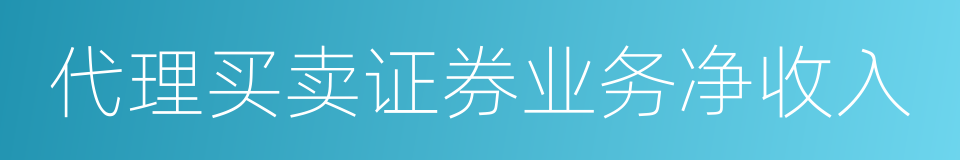 代理买卖证券业务净收入